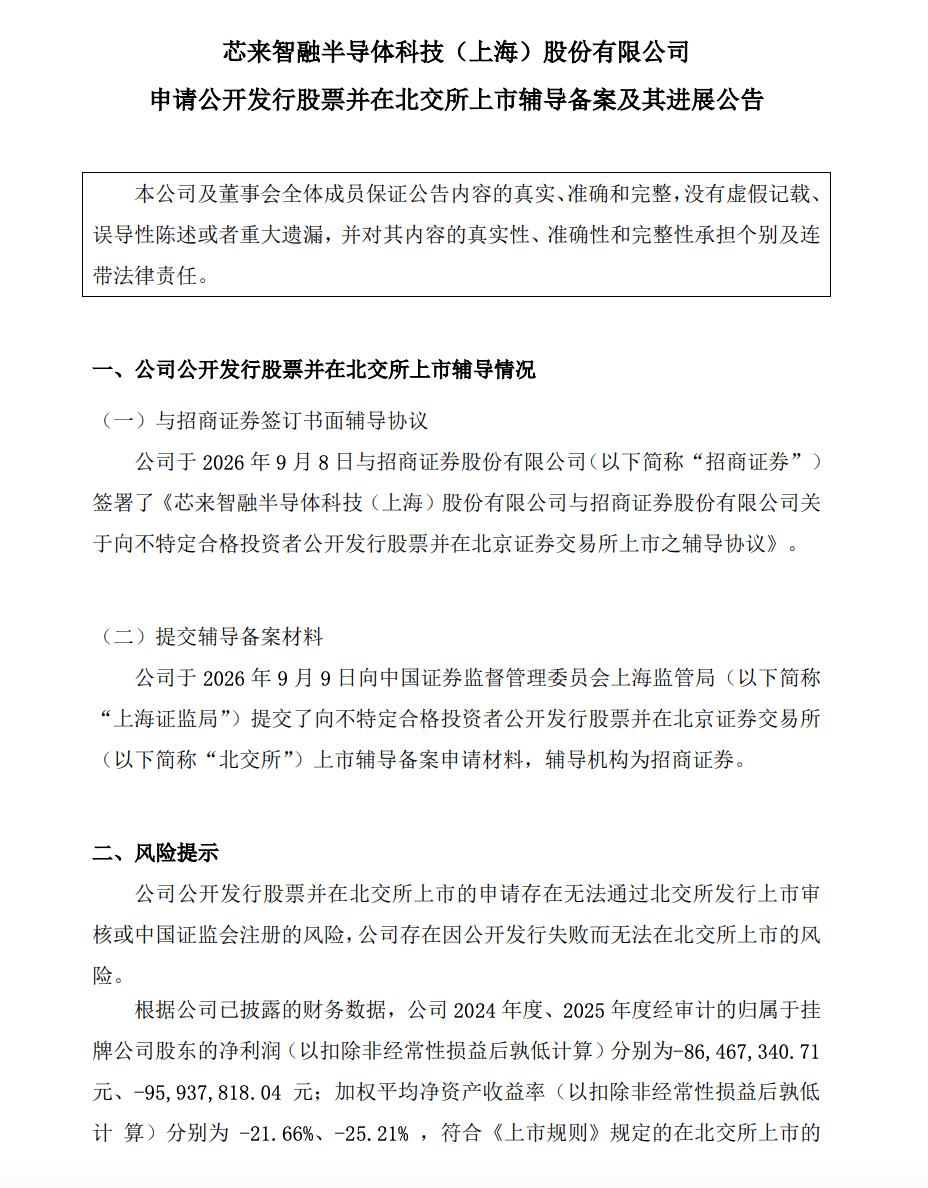 芯来智融半导体科技（上海）股份有限公司
申请公开发行股票并在北交所上市辅导备案及其进展公告

本公司及董事会全体成员保证公告内容的真实、准确和完整，没有虚假记载、误导性陈述或者重大遗漏，并对其内容的真实性、准确性和完整性承担个别及连带法律责任。

一、公司公开发行股票并在北交所上市辅导情况

（一）与招商证券签订书面辅导协议

公司于2026年9月8日与招商证券股份有限公司（以下简称“招商证券”）签署了《芯来智融半导体科技（上海）股份有限公司与招商证券股份有限公司关于向不特定合格投资者公开发行股票并在北京证券交易所上市之辅导协议》。

（二）提交辅导备案材料

公司于2026年9月9日向中国证券监督管理委员会上海监管局（以下简称“上海证监局”）提交了向不特定合格投资者公开发行股票并在北京证券交易所（以下简称“北交所”）上市辅导备案申请材料，辅导机构为招商证券。

二、风险提示

公司公开发行股票并在北交所上市的申请存在无法通过北交所发行上市审核或中国证监会注册的风险，公司存在因公开发行失败而无法在北交所上市的风险。

根据公司已披露的财务数据，公司2024年度、2025年度经审计的归属于挂牌公司股东的净利润（以扣除非经常性损益后孰低计算）分别为-86,467,340.71元、-95,937,818.04元；加权平均净资产收益率（以扣除非经常性损益后孰低计算）分别为-21.66%、-25.21%，符合《上市规则》规定的在北交所上市的